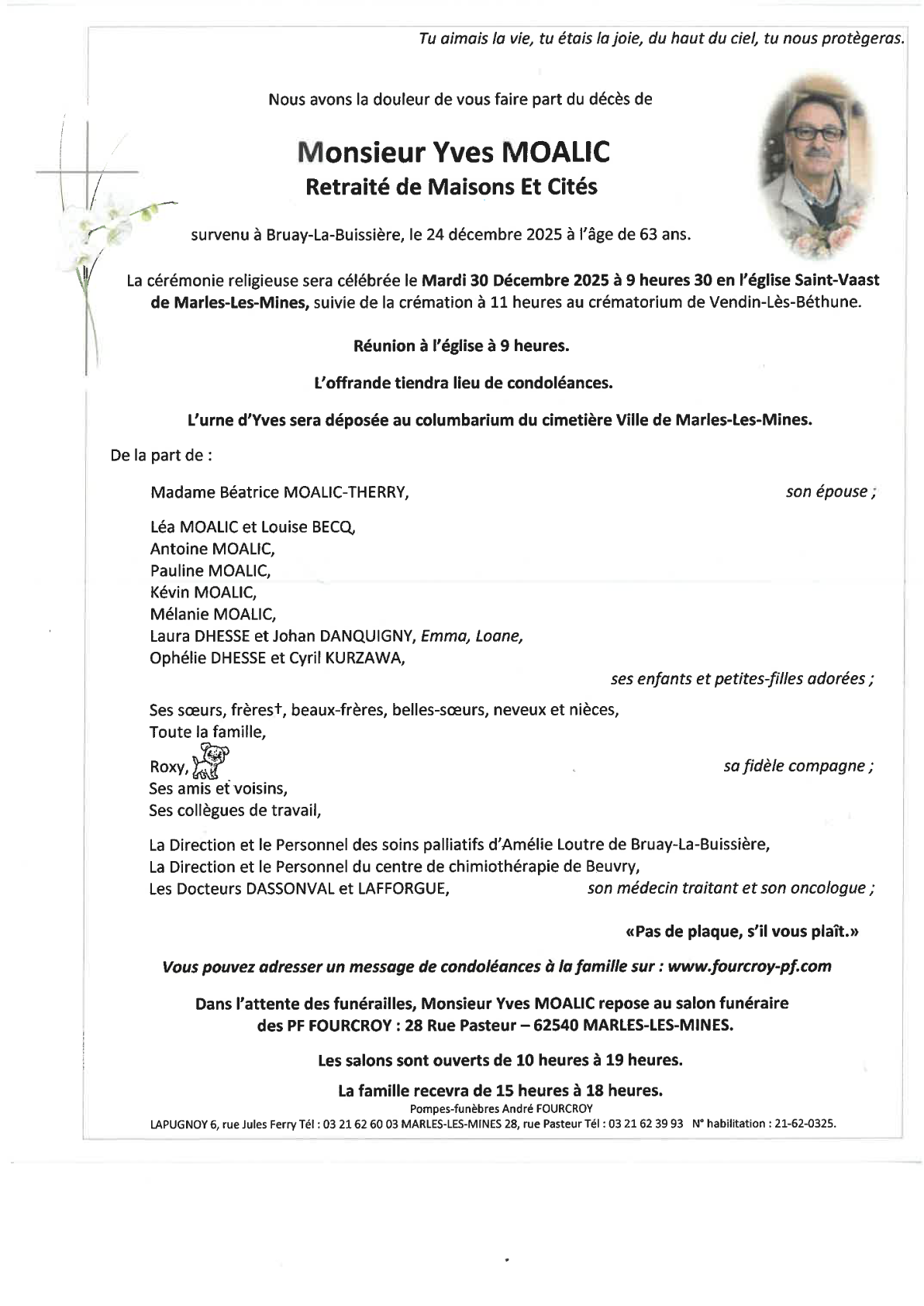 Tu aimais la vie, tu étais la joie, du haut du ciel, tu nous protègeras.

Nous avons la douleur de vous faire part du décès de

Monsieur Yves MOALIC
Retraité de Maisons Et Cités

survenu à Bruay-La-Buissière, le 24 décembre 2025 à l'âge de 63 ans.

La cérémonie religieuse sera célébrée le Mardi 30 Décembre 2025 à 9 heures 30 en l'église Saint-Vaast de Marles-Les-Mines, suivie de la crémation à 11 heures au crématorium de Vendin-Lès-Béthune.

Réunion à l'église à 9 heures.

L'offrande tiendra lieu de condoléances.

L'urne d'Yves sera déposée au columbarium du cimetière Ville de Marles-Les-Mines.

De la part de :

Madame Béatrice MOALIC-THERRY, son épouse ;

Léa MOALIC et Louise BECQ,
Antoine MOALIC,
Pauline MOALIC,
Kévin MOALIC,
Mélanie MOALIC,
Laura DHESSE et Johan DANQUIGNY, Emma, Loane,
Ophélie DHESSE et Cyril KURZAWA,
ses enfants et petites-filles adorées ;

Ses sœurs, frères†, beaux-frères, belles-sœurs, neveux et nièces,
Toute la famille,
Roxy, sa fidèle compagne ;
Ses amis et voisins,
Ses collègues de travail,

La Direction et le Personnel des soins palliatifs d'Amélie Loutre de Bruay-La-Buissière,
La Direction et le Personnel du centre de chimiothérapie de Beuvry,
Les Docteurs DASSONVAL et LAFFORGUE, son médecin traitant et son oncologue ;

«Pas de plaque, s'il vous plaît.»

Vous pouvez adresser un message de condoléances à la famille sur : www.fourcroy-pf.com

Dans l'attente des funérailles, Monsieur Yves MOALIC repose au salon funéraire des PF FOURCROY : 28 Rue Pasteur – 62540 MARLES-LES-MINES.

Les salons sont ouverts de 10 heures à 19 heures.

La famille recevra de 15 heures à 18 heures.
Pompes-funèbres André FOURCROY
LAPUGNOY 6, rue Jules Ferry Tél : 03 21 62 60 03 MARLES-LES-MINES 28, rue Pasteur Tél : 03 21 62 39 93 N° habilitation : 21-62-0325.